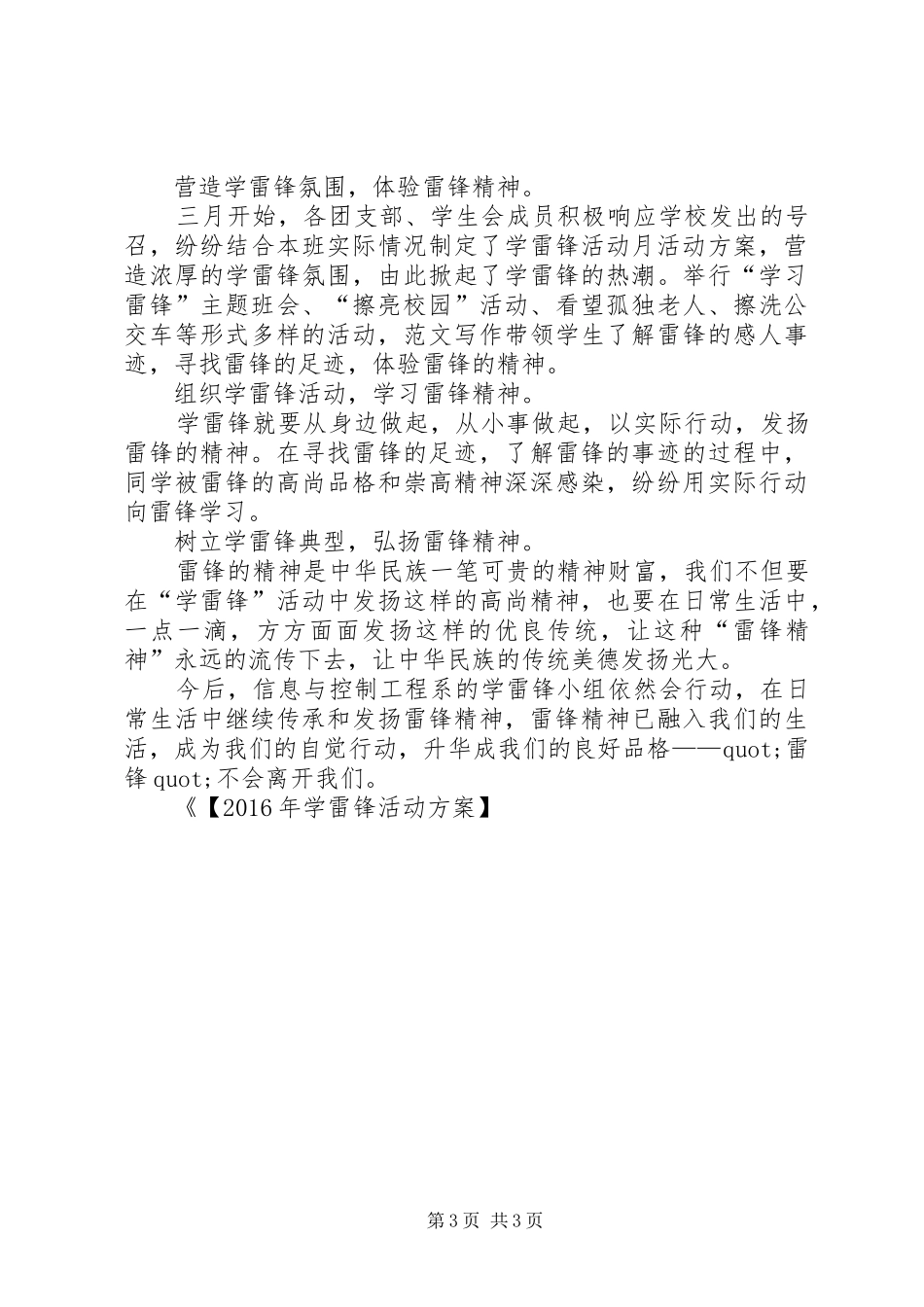 营造学雷锋氛围，体验雷锋精神。

三月开始，各团支部、学生会成员积极响应学校发出的号召，纷纷结合本班实际情况制定了学雷锋活动月活动方案，营造浓厚的学雷锋氛围，由此掀起了学雷锋的热潮。举行“学习雷锋”主题班会、“擦亮校园”活动、看望孤独老人、擦洗公交车等形式多样的活动，范文写作带领学生了解雷锋的感人事迹，寻找雷锋的足迹，体验雷锋的精神。

组织学雷锋活动，学习雷锋精神。

学雷锋就要从身边做起，从小事做起，以实际行动，发扬雷锋的精神。在寻找雷锋的足迹，了解雷锋的事迹的过程中，同学被雷锋的高尚品格和崇高精神深深感染，纷纷用实际行动向雷锋学习。

树立学雷锋典型，弘扬雷锋精神。

雷锋的精神是中华民族一笔可贵的精神财富，我们不但要在“学雷锋”活动中发扬这样的高尚精神，也要在日常生活中，一点一滴，方方面面发扬这样的优良传统，让这种“雷锋精神”永远的流传下去，让中华民族的传统美德发扬光大。

今后，信息与控制工程系的学雷锋小组依然会行动，在日常生活中继续传承和发扬雷锋精神，雷锋精神已融入我们的生活，成为我们的自觉行动，升华成我们的良好品格——quot;雷锋 quot;不会离开我们。

《【2016 年学雷锋活动方案】

第 3 页 共 3 页